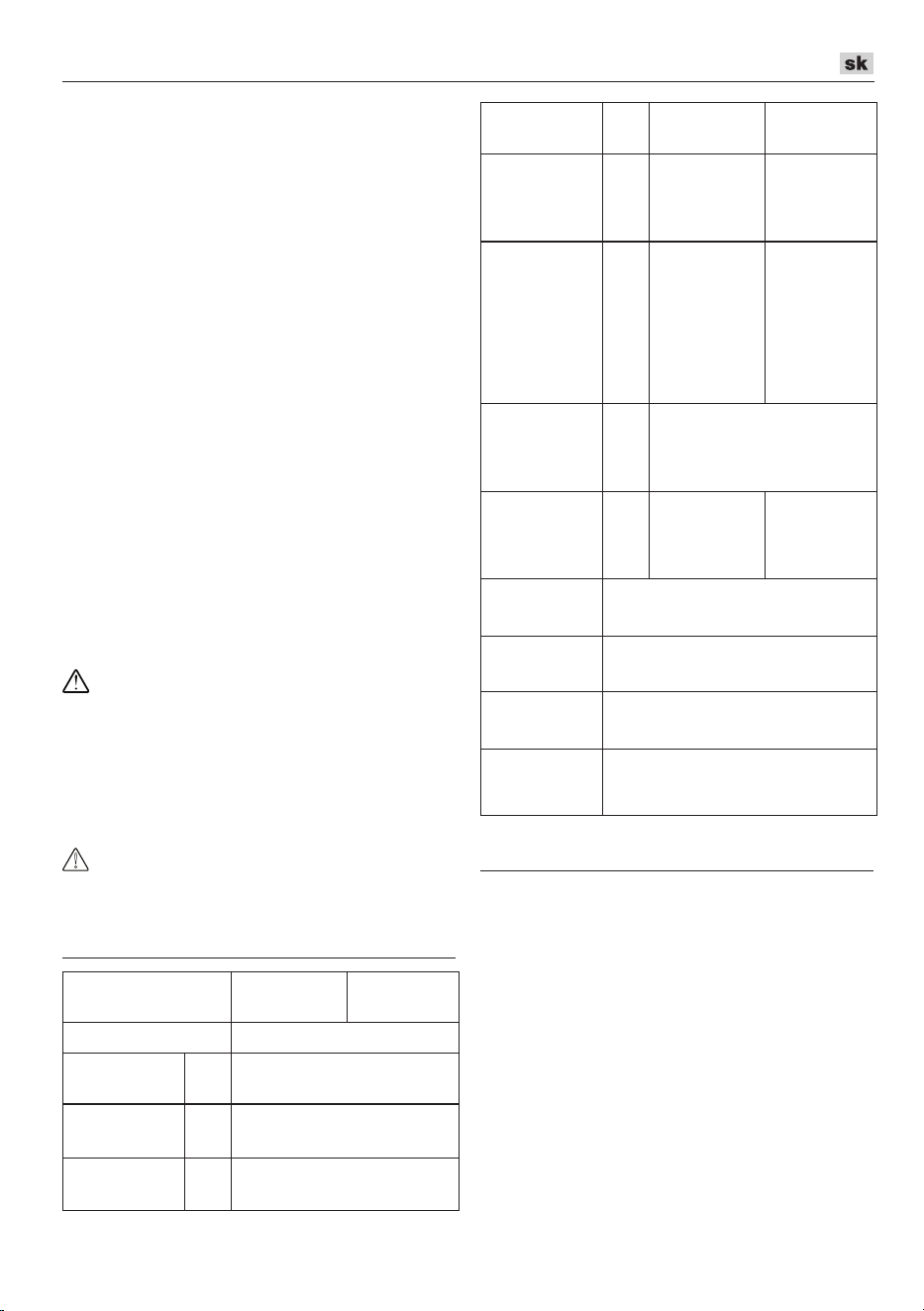 sk